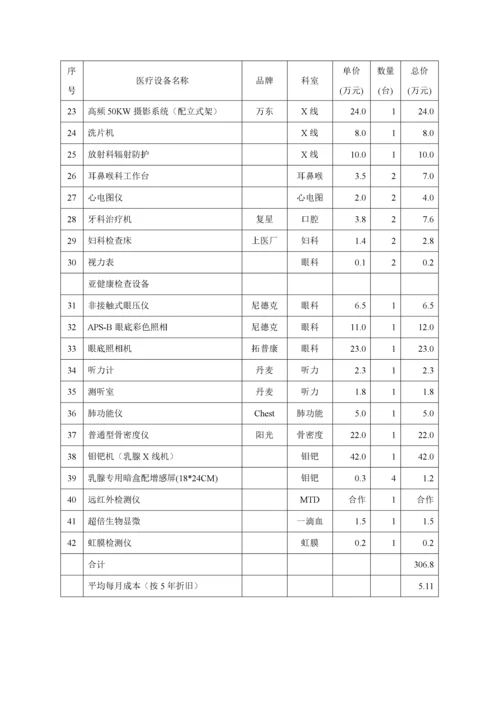 | 序号 | 医疗设备名称 | 品牌 | 科室 | 单价（万元） | 数量（台） | 总价（万元） |
|---|---|---|---|---|---|---|
| 23 | 高频 50KW 摄影系统（配立式架） | 万东 | X 线 | 24.0 | 1 | 24.0 |
| 24 | 洗片机 | | X 线 | 8.0 | 1 | 8.0 |
| 25 | 放射科辐射防护 | | X 线 | 10.0 | 1 | 10.0 |
| 26 | 耳鼻喉科工作台 | | 耳鼻喉 | 3.5 | 2 | 7.0 |
| 27 | 心电图仪 | | 心电图 | 2.0 | 2 | 4.0 |
| 28 | 牙科治疗机 | 复星 | 口腔 | 3.8 | 2 | 7.6 |
| 29 | 妇科检查床 | 上医厂 | 妇科 | 1.4 | 2 | 2.8 |
| 30 | 视力表 | | 眼科 | 0.1 | 2 | 0.2 |
| | 亚健康检查设备 | | | | | |
| 31 | 非接触式眼压仪 | 尼德克 | 眼科 | 6.5 | 1 | 6.5 |
| 32 | APS-B 眼底彩色照相 | 尼德克 | 眼科 | 11.0 | 1 | 12.0 |
| 33 | 眼底照相机 | 拓普康 | 眼科 | 23.0 | 1 | 23.0 |
| 34 | 听力计 | 丹麦 | 听力 | 2.3 | 1 | 2.3 |
| 35 | 测听室 | 丹麦 | 听力 | 1.8 | 1 | 1.8 |
| 36 | 肺功能仪 | Chest | 肺功能 | 5.0 | 1 | 5.0 |
| 37 | 普通型骨密度仪 | 阳光 | 骨密度 | 22.0 | 1 | 22.0 |
| 38 | 钼钯机（乳腺 X 线机） | | 钼钯 | 42.0 | 1 | 42.0 |
| 39 | 乳腺专用暗盒配增感屏(18*24CM) | | 钼钯 | 0.3 | 4 | 1.2 |
| 40 | 远红外检测仪 | | MTD | 合作 | 1 | 合作 |
| 41 | 超倍生物显微 | | 一滴血 | 1.5 | 1 | 1.5 |
| 42 | 虹膜检测仪 | | 虹膜 | 0.2 | 1 | 0.2 |
| | 合计 | | | | | 306.8 |
| | 平均每月成本（按 5 年折旧） | | | | | 5.11 |